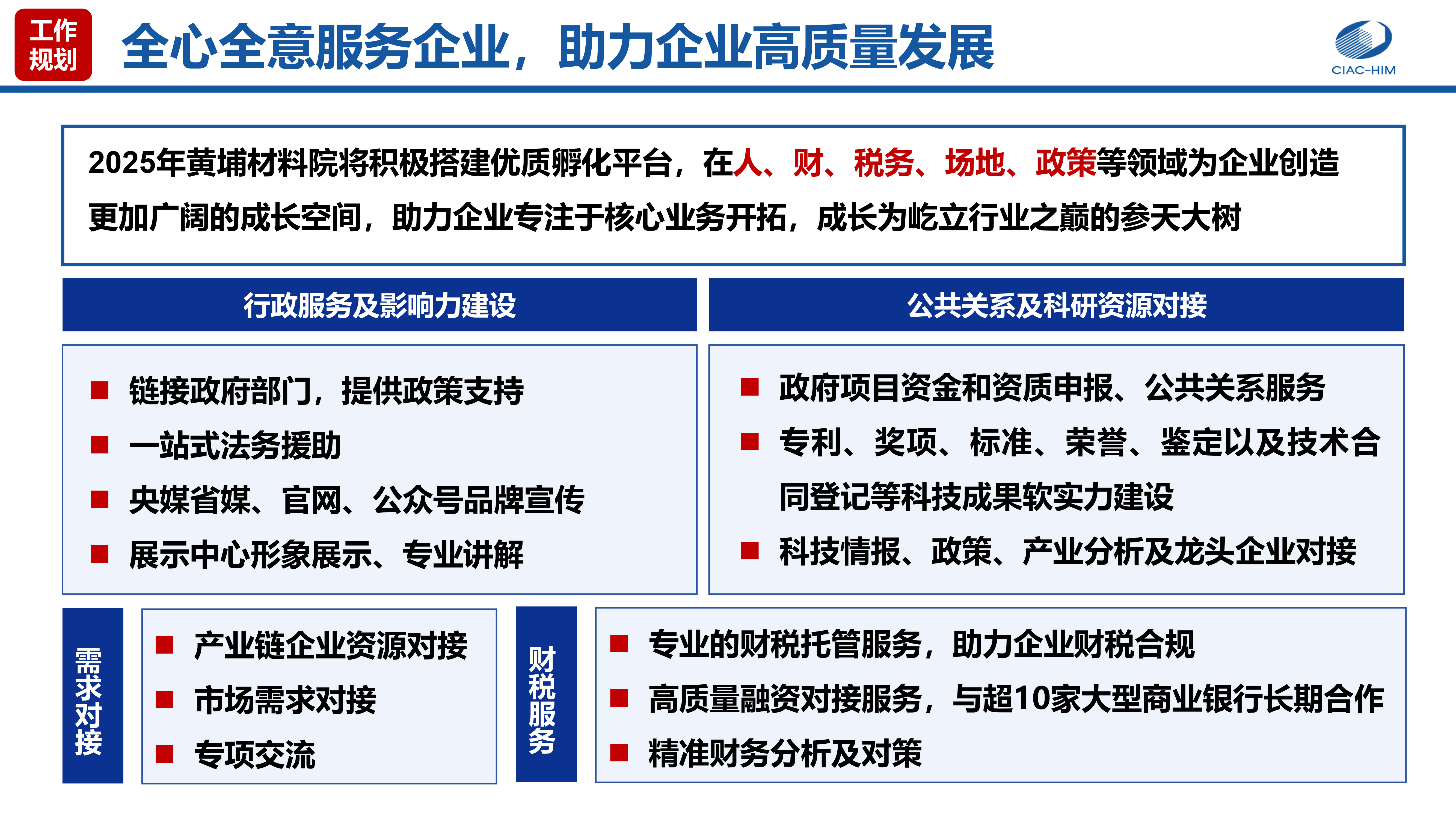 工作规划

全心全意服务企业，助力企业高质量发展

CIAC-HIM

2025年黄埔材料院将积极搭建优质孵化平台，在人、财、税务、场地、政策等领域为企业创造更加广阔的成长空间，助力企业专注于核心业务开拓，成长为屹立行业之巅的参天大树

行政服务及影响力建设

■ 链接政府部门，提供政策支持
■ 一站式法务援助
■ 央媒省媒、官网、公众号品牌宣传
■ 展示中心形象展示、专业讲解

公共关系及科研资源对接

■ 政府项目资金和资质申报、公共关系服务
■ 专利、奖项、标准、荣誉、鉴定以及技术合同登记等科技成果软实力建设
■ 科技情报、政策、产业分析及龙头企业对接

需求对接

■ 产业链企业资源对接
■ 市场需求对接
■ 专项交流

财税服务

■ 专业的财税托管服务，助力企业财税合规
■ 高质量融资对接服务，与超10家大型商业银行长期合作
■ 精准财务分析及对策